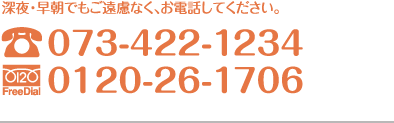 深夜・早朝でもご遠慮なく、お電話してください。

073-422-1234

0120
FreeDial
0120-26-1706